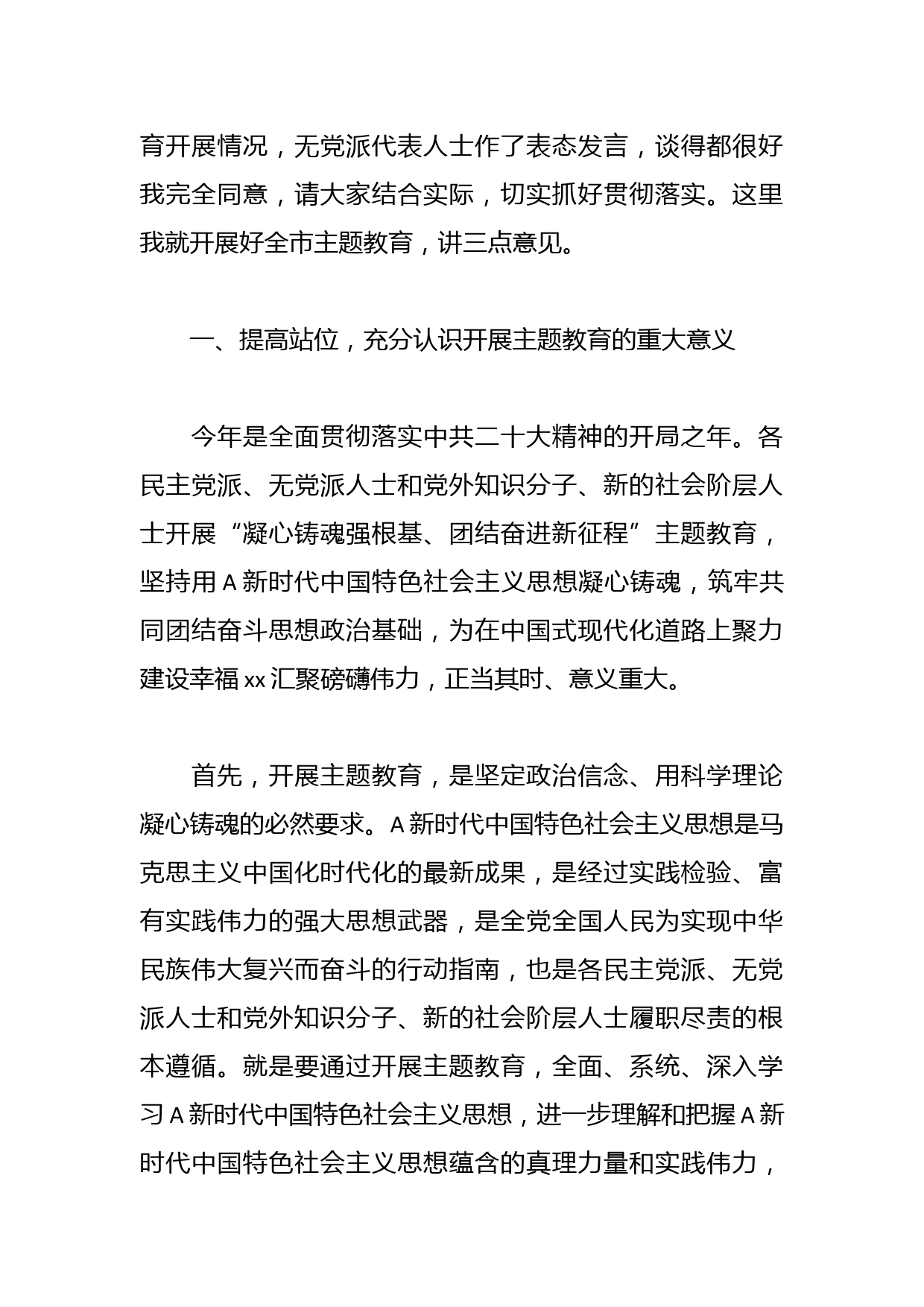 育开展情况，无党派代表人士作了表态发言，谈得都很好我完全同意，请大家结合实际，切实抓好贯彻落实。这里我就开展好全市主题教育，讲三点意见。

一、提高站位，充分认识开展主题教育的重大意义

今年是全面贯彻落实中共二十大精神的开局之年。各民主党派、无党派人士和党外知识分子、新的社会阶层人士开展“凝心铸魂强根基、团结奋进新征程”主题教育，坚持用A新时代中国特色社会主义思想凝心铸魂，筑牢共同团结奋斗思想政治基础，为在中国式现代化道路上聚力建设幸福xx汇聚磅礴伟力，正当其时、意义重大。

首先，开展主题教育，是坚定政治信念、用科学理论凝心铸魂的必然要求。A新时代中国特色社会主义思想是马克思主义中国化时代化的最新成果，是经过实践检验、富有实践伟力的强大思想武器，是全党全国人民为实现中华民族伟大复兴而奋斗的行动指南，也是各民主党派、无党派人士和党外知识分子、新的社会阶层人士履职尽责的根本遵循。就是要通过开展主题教育，全面、系统、深入学习A新时代中国特色社会主义思想，进一步理解和把握A新时代中国特色社会主义思想蕴含的真理力量和实践伟力，